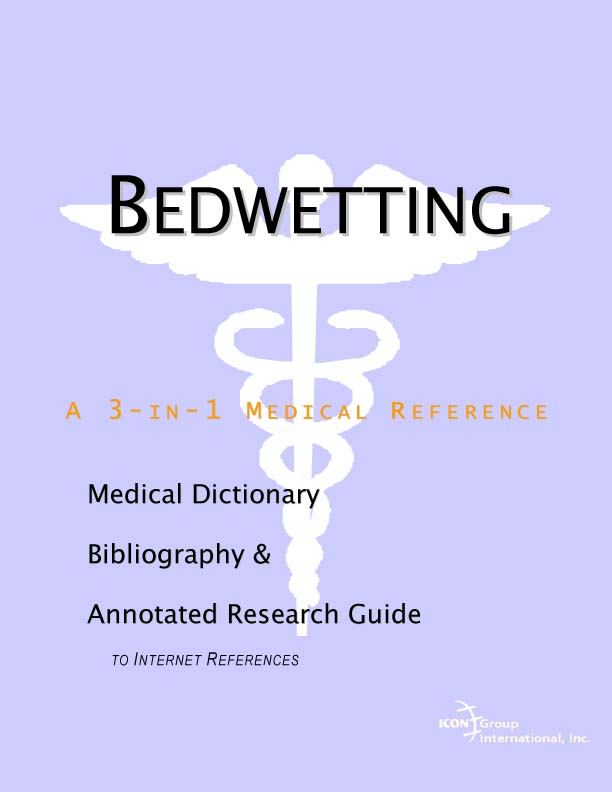 BEDWETTING

A 3-IN-1 MEDICAL REFERENCE

Medical Dictionary

Bibliography &

Annotated Research Guide

TO INTERNET REFERENCES

ICON Group International, Inc.